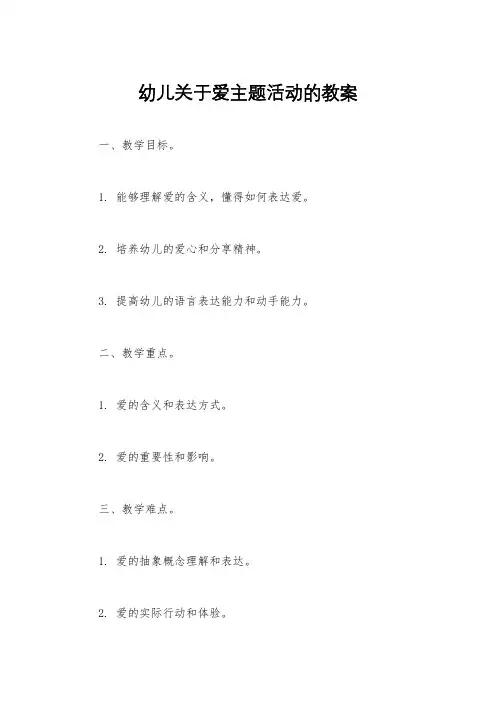 幼儿关于爱主题活动的教案

一、教学目标。

1. 能够理解爱的含义，懂得如何表达爱。

2. 培养幼儿的爱心和分享精神。

3. 提高幼儿的语言表达能力和动手能力。

二、教学重点。

1. 爱的含义和表达方式。

2. 爱的重要性和影响。

三、教学难点。

1. 爱的抽象概念理解和表达。

2. 爱的实际行动和体验。